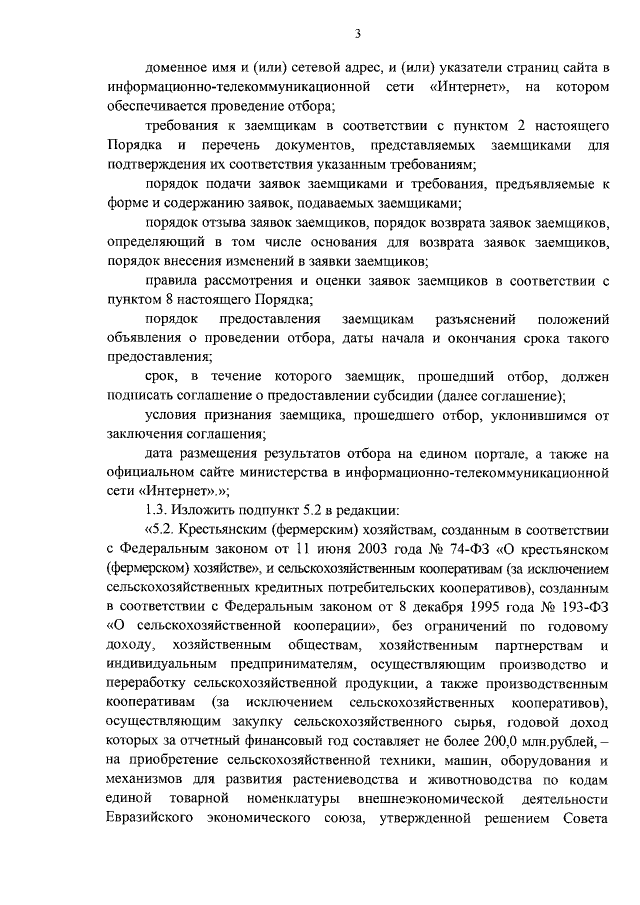 3

доменное имя и (или) сетевой адрес, и (или) указатели страниц сайта в информационно-телекоммуникационной сети «Интернет», на котором обеспечивается проведение отбора;

требования к заемщикам в соответствии с пунктом 2 настоящего Порядка и перечень документов, представляемых заемщиками для подтверждения их соответствия указанным требованиям;

порядок подачи заявок заемщиками и требования, предъявляемые к форме и содержанию заявок, подаваемых заемщиками;

порядок отзыва заявок заемщиков, порядок возврата заявок заемщиков, определяющий в том числе основания для возврата заявок заемщиков, порядок внесения изменений в заявки заемщиков;

правила рассмотрения и оценки заявок заемщиков в соответствии с пунктом 8 настоящего Порядка;

порядок предоставления заемщикам разъяснений положений объявления о проведении отбора, даты начала и окончания срока такого предоставления;

срок, в течение которого заемщик, прошедший отбор, должен подписать соглашение о предоставлении субсидии (далее соглашение);

условия признания заемщика, прошедшего отбор, уклонившимся от заключения соглашения;

дата размещения результатов отбора на едином портале, а также на официальном сайте министерства в информационно-телекоммуникационной сети «Интернет».»;

1.3. Изложить подпункт 5.2 в редакции:

«5.2. Крестьянским (фермерским) хозяйствам, созданным в соответствии с Федеральным законом от 11 июня 2003 года № 74-ФЗ «О крестьянском (фермерском) хозяйстве», и сельскохозяйственным кооперативам (за исключением сельскохозяйственных кредитных потребительских кооперативов), созданным в соответствии с Федеральным законом от 8 декабря 1995 года № 193-ФЗ «О сельскохозяйственной кооперации», без ограничений по годовому доходу, хозяйственным обществам, хозяйственным партнерствам и индивидуальным предпринимателям, осуществляющим производство и переработку сельскохозяйственной продукции, а также производственным кооперативам (за исключением сельскохозяйственных кооперативов), осуществляющим закупку сельскохозяйственного сырья, годовой доход которых за отчетный финансовый год составляет не более 200,0 млн.рублей, – на приобретение сельскохозяйственной техники, машин, оборудования и механизмов для развития растениеводства и животноводства по кодам единой товарной номенклатуры внешнеэкономической деятельности Евразийского экономического союза, утвержденной решением Совета